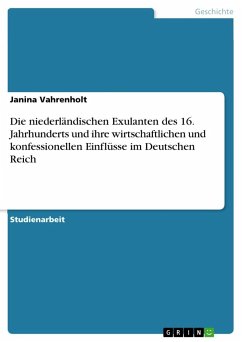 Geschichte

Janina Vahrenholt

Die niederländischen Exulanten des 16. Jahrhunderts und ihre wirtschaftlichen und konfessionellen Einflüsse im Deutschen Reich

Studienarbeit

GRIN